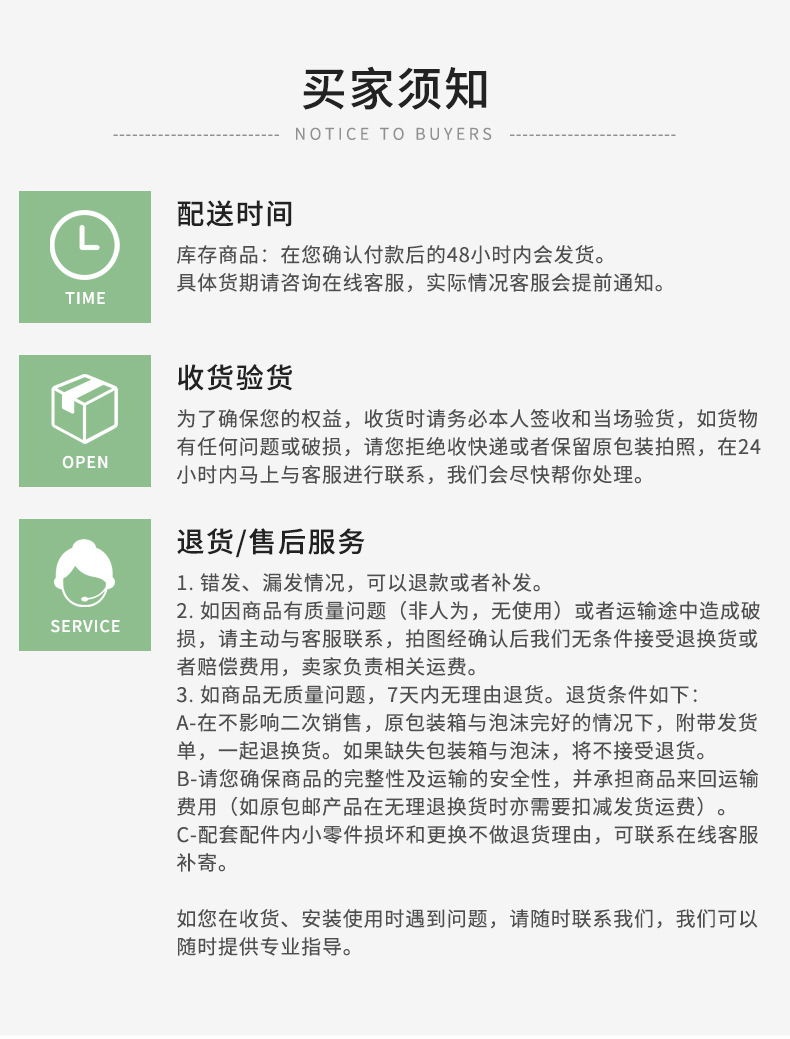 买家须知

NOTICE TO BUYERS

TIME

配送时间

库存商品：在您确认付款后的48小时内会发货。
具体货期请咨询在线客服，实际情况客服会提前通知。

OPEN

收货验货

为了确保您的权益，收货时请务必本人签收和当场验货，如货物有任何问题或破损，请您拒绝收快递或者保留原包装拍照，在24小时内马上与客服进行联系，我们会尽快帮你处理。

SERVICE

退货/售后服务

1. 错发、漏发情况，可以退款或者补发。
2. 如因商品有质量问题（非人为，无使用）或者运输途中造成破损，请主动与客服联系，拍图经确认后我们无条件接受退换货或者赔偿费用，卖家负责相关运费。
3. 如商品无质量问题，7天内无理由退货。退货条件如下：
A-在不影响二次销售，原包装箱与泡沫完好的情况下，附带发货单，一起退换货。如果缺失包装箱与泡沫，将不接受退货。
B-请您确保商品的完整性及运输的安全性，并承担商品来回运输费用（如原包邮产品在无理退换货时亦需要扣减发货运费）。
C-配套配件内小零件损坏和更换不做退货理由，可联系在线客服补寄。

如您在收货、安装使用时遇到问题，请随时联系我们，我们可以随时提供专业指导。